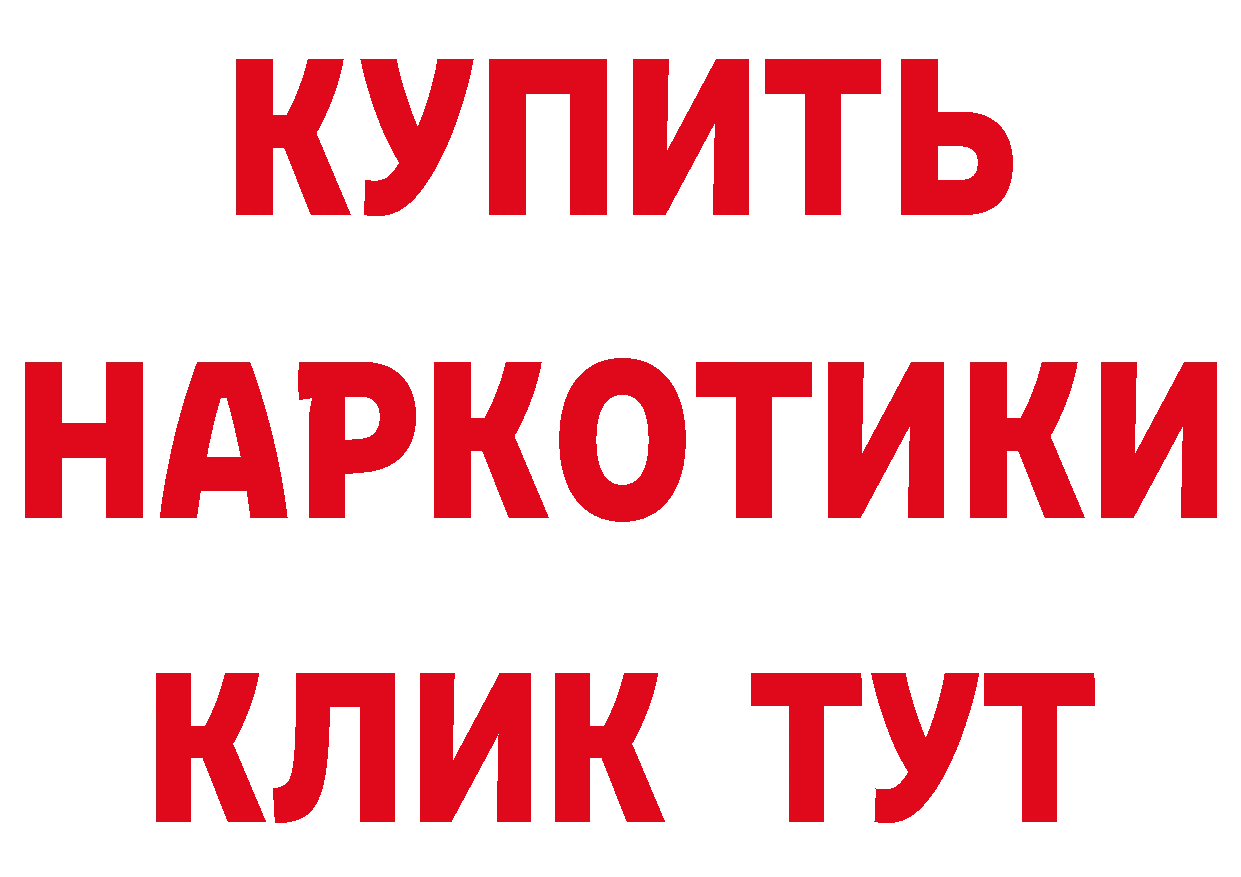 КУПИТЬ НАРКОТИКИ КЛИК ТУТ